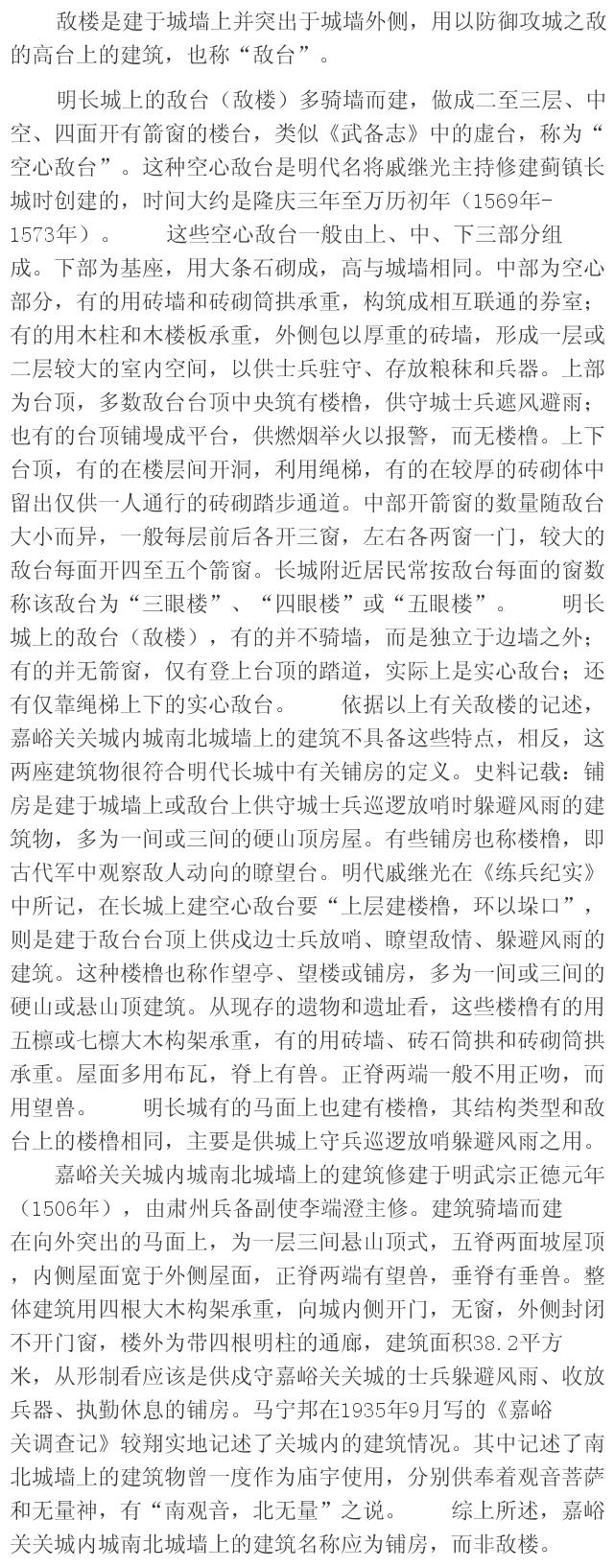 敌楼是建于城墙上并突出于城墙外侧，用以防御攻城之敌的高台上的建筑，也称“敌台”。

明长城上的敌台（敌楼）多骑墙而建，做成二至三层、中空、四面开有箭窗的楼台，类似《武备志》中的虚台，称为“空心敌台”。这种空心敌台是明代名将戚继光主持修建蓟镇长城时创建的，时间大约是隆庆三年至万历初年（1569年-1573年）。　　这些空心敌台一般由上、中、下三部分组成。下部为基座，用大条石砌成，高与城墙相同。中部为空心部分，有的用砖墙和砖砌筒拱承重，构筑成相互联通的券室；有的用木柱和木楼板承重，外侧包以厚重的砖墙，形成一层或二层较大的室内空间，以供士兵驻守、存放粮秣和兵器。上部为台顶，多数敌台台顶中央筑有楼橹，供守城士兵遮风避雨；也有的台顶铺墁成平台，供燃烟举火以报警，而无楼橹。上下台顶，有的在楼层间开洞，利用绳梯，有的在较厚的砖砌体中留出仅供一人通行的砖砌踏步通道。中部开箭窗的数量随敌台大小而异，一般每层前后各开三窗，左右各两窗一门，较大的敌台每面开四至五个箭窗。长城附近居民常按敌台每面的窗数称该敌台为“三眼楼”、“四眼楼”或“五眼楼”。　　明长城上的敌台（敌楼），有的并不骑墙，而是独立于边墙之外；有的并无箭窗，仅有登上台顶的踏道，实际上是实心敌台；还有仅靠绳梯上下的实心敌台。　　依据以上有关敌楼的记述，嘉峪关关城内城南北城墙上的建筑不具备这些特点，相反，这两座建筑物很符合明代长城中有关铺房的定义。史料记载：铺房是建于城墙上或敌台上供守城士兵巡逻放哨时躲避风雨的建筑物，多为一间或三间的硬山顶房屋。有些铺房也称楼橹，即古代军中观察敌人动向的瞭望台。明代戚继光在《练兵纪实》中所记，在长城上建空心敌台要“上层建楼橹，环以垛口”，则是建于敌台台顶上供戍边士兵放哨、瞭望敌情、躲避风雨的建筑。这种楼橹也称作望亭、望楼或铺房，多为一间或三间的硬山或悬山顶建筑。从现存的遗物和遗址看，这些楼橹有的用五檩或七檩大木构架承重，有的用砖墙、砖石筒拱和砖砌筒拱承重。屋面多用布瓦，脊上有兽。正脊两端一般不用正吻，而用望兽。　　明长城有的马面上也建有楼橹，其结构类型和敌台上的楼橹相同，主要是供城上守兵巡逻放哨躲避风雨之用。

嘉峪关关城内城南北城墙上的建筑修建于明武宗正德元年（1506年），由肃州兵备副使李端澄主修。建筑骑墙而建在向外突出的马面上，为一层三间悬山顶式，五脊两面坡屋顶，内侧屋面宽于外侧屋面，正脊两端有望兽，垂脊有垂兽。整体建筑用四根大木构架承重，向城内侧开门，无窗，外侧封闭不开门窗，楼外为带四根明柱的通廊，建筑面积38.2平方米，从形制看应该是供戍守嘉峪关关城的士兵躲避风雨、收放兵器、执勤休息的铺房。马宁邦在1935年9月写的《嘉峪关调查记》较翔实地记述了关城内的建筑情况。其中记述了南北城墙上的建筑物曾一度作为庙宇使用，分别供奉着观音菩萨和无量神，有“南观音，北无量”之说。　　综上所述，嘉峪关关城内城南北城墙上的建筑名称应为铺房，而非敌楼。